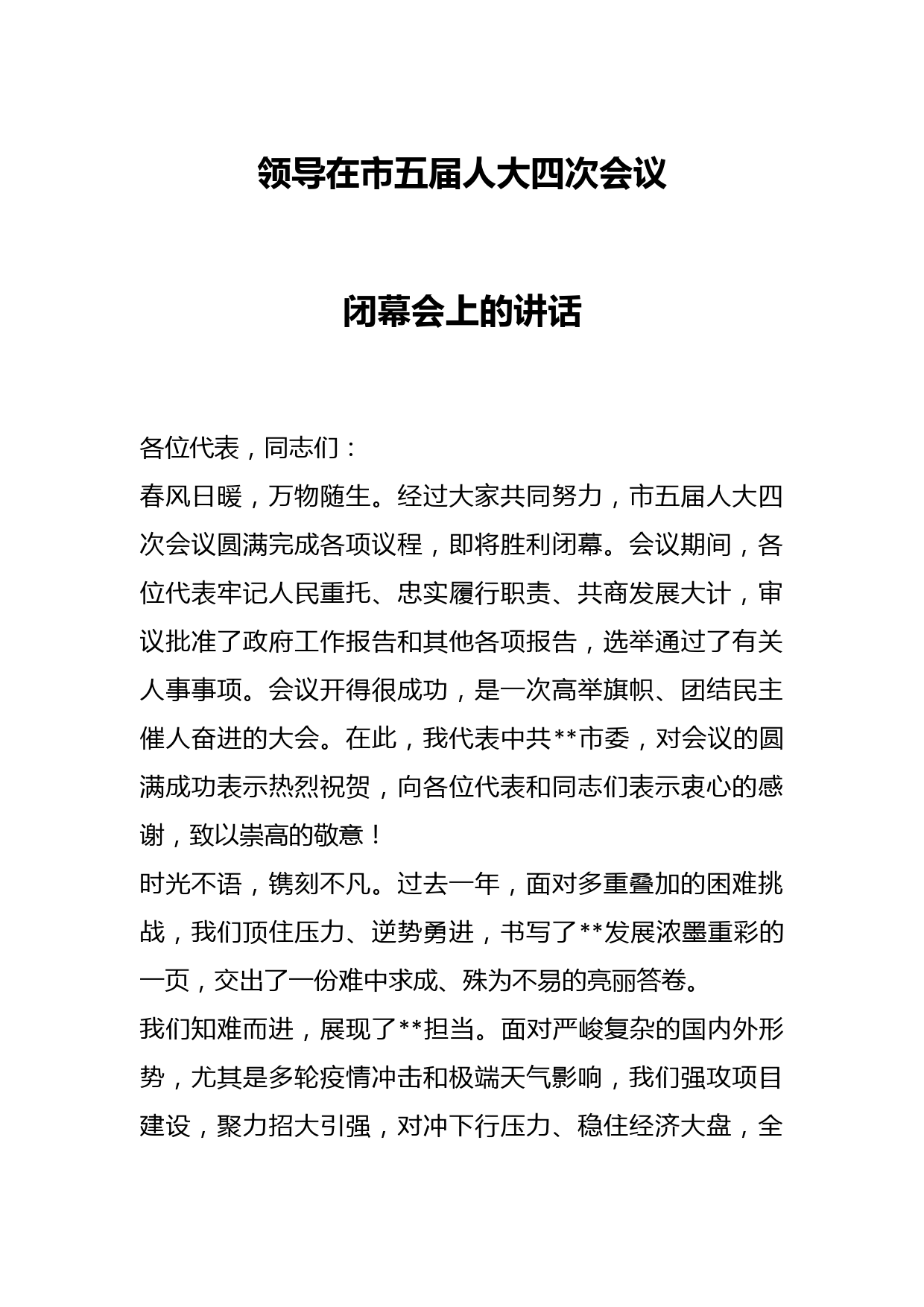 领导在市五届人大四次会议

闭幕会上的讲话

各位代表，同志们：

春风日暖，万物随生。经过大家共同努力，市五届人大四次会议圆满完成各项议程，即将胜利闭幕。会议期间，各位代表牢记人民重托、忠实履行职责、共商发展大计，审议批准了政府工作报告和其他各项报告，选举通过了有关人事事项。会议开得很成功，是一次高举旗帜、团结民主催人奋进的大会。在此，我代表中共**市委，对会议的圆满成功表示热烈祝贺，向各位代表和同志们表示衷心的感谢，致以崇高的敬意！

时光不语，镌刻不凡。过去一年，面对多重叠加的困难挑战，我们顶住压力、逆势勇进，书写了**发展浓墨重彩的一页，交出了一份难中求成、殊为不易的亮丽答卷。

我们知难而进，展现了**担当。面对严峻复杂的国内外形势，尤其是多轮疫情冲击和极端天气影响，我们强攻项目建设，聚力招大引强，对冲下行压力、稳住经济大盘，全